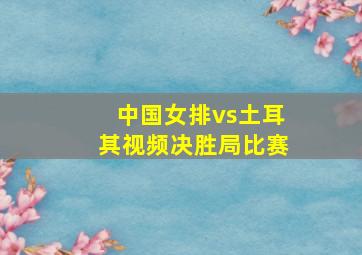 中国女排vs土耳其视频决胜局比赛